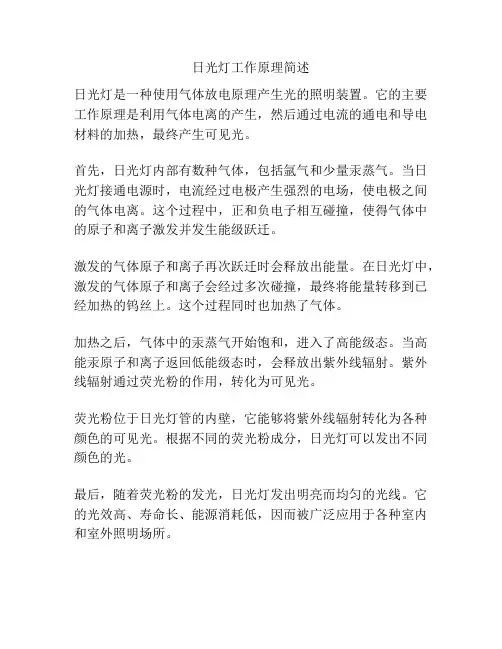 日光灯工作原理简述

日光灯是一种使用气体放电原理产生光的照明装置。它的主要工作原理是利用气体电离的产生，然后通过电流的通电和导电材料的加热，最终产生可见光。

首先，日光灯内部有数种气体，包括氩气和少量汞蒸气。当日光灯接通电源时，电流经过电极产生强烈的电场，使电极之间的气体电离。这个过程中，正和负电子相互碰撞，使得气体中的原子和离子激发并发生能级跃迁。

激发的气体原子和离子再次跃迁时会释放出能量。在日光灯中，激发的气体原子和离子会经过多次碰撞，最终将能量转移到已经加热的钨丝上。这个过程同时也加热了气体。

加热之后，气体中的汞蒸气开始饱和，进入了高能级态。当高能汞原子和离子返回低能级态时，会释放出紫外线辐射。紫外线辐射通过荧光粉的作用，转化为可见光。

荧光粉位于日光灯管的内壁，它能够将紫外线辐射转化为各种颜色的可见光。根据不同的荧光粉成分，日光灯可以发出不同颜色的光。

最后，随着荧光粉的发光，日光灯发出明亮而均匀的光线。它的光效高、寿命长、能源消耗低，因而被广泛应用于各种室内和室外照明场所。